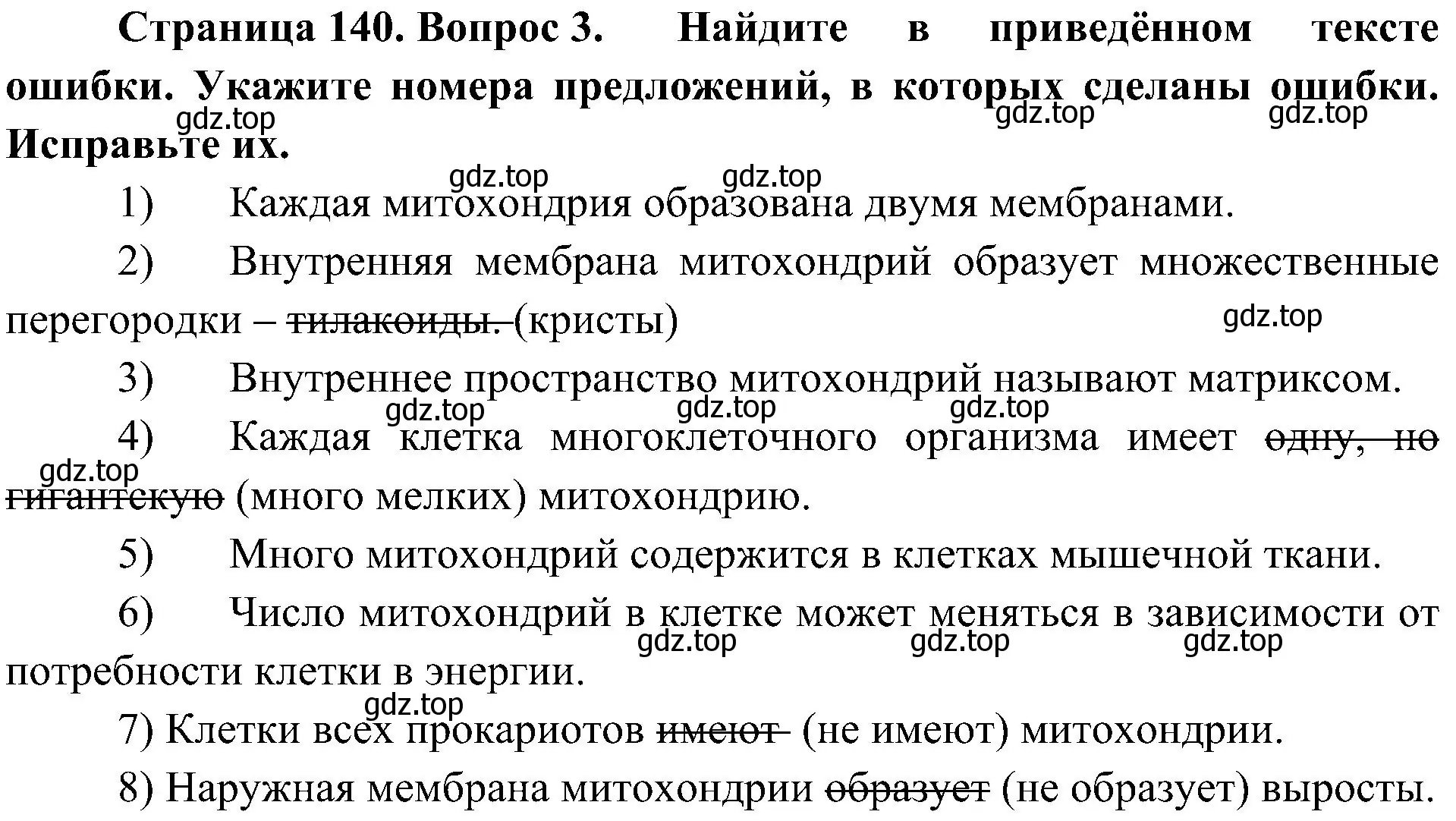 **Страница 140. Вопрос 3. Найдите в приведённом тексте ошибки. Укажите номера предложений, в которых сделаны ошибки. Исправьте их.**

gdz.top gdz.top gdz.top

gdz.top gdz.top

1) Каждая митохондрия образована двумя мембранами.

2) Внутренняя мембрана митохондрий образует множественные перегородки – ~~тилакоиды.~~ (кристы)

gdz.top

3) Внутреннее пространство митохондрий называют матриксом.

gdz.top gdz.top gdz.top

4) Каждая клетка многоклеточного организма имеет ~~одну, но гигантскую~~ (много мелких) митохондрию.

gdz.top

5) Много митохондрий содержится в клетках мышечной ткани.

6) Число митохондрий в клетке может меняться в зависимости от потребности клетки в энергии.

gdz.top gdz.top gdz.top

gdz.top

7) Клетки всех прокариотов ~~имеют~~ (не имеют) митохондрии.

8) Наружная мембрана митохондрии ~~образует~~ (не образует) выросты.